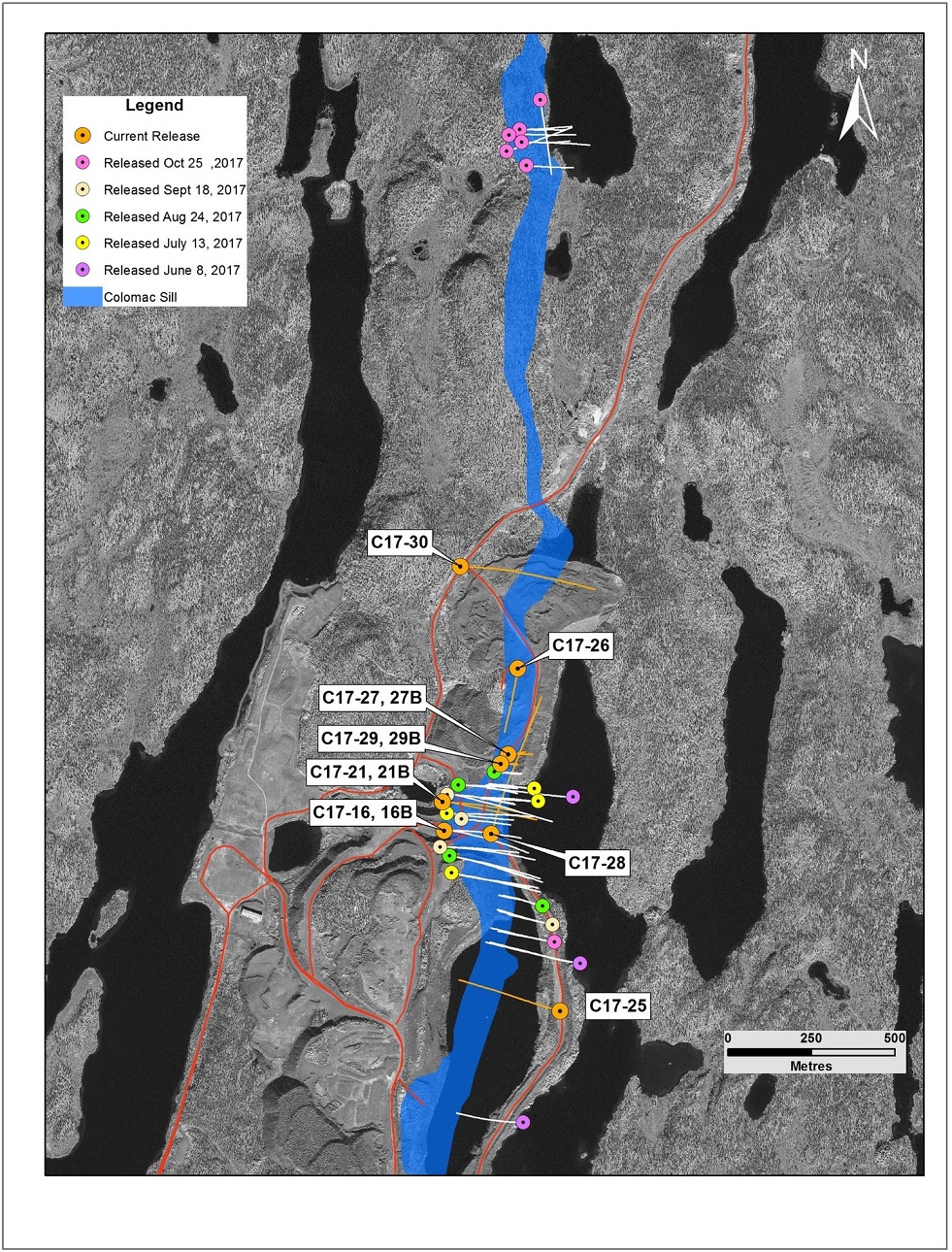 Legend

Current Release

Released Oct 25 ,2017

Released Sept 18, 2017

Released Aug 24, 2017

Released July 13, 2017

Released June 8, 2017

Colomac Sill

N

C17-30

C17-26

C17-27, 27B

C17-29, 29B

C17-21, 21B

C17-16, 16B

C17-28

C17-25

0 250 500

Metres